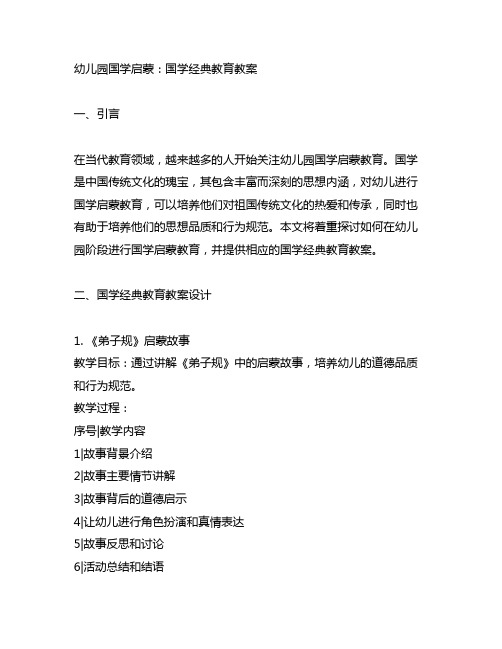 幼儿园国学启蒙：国学经典教育教案

一、引言

在当代教育领域，越来越多的人开始关注幼儿园国学启蒙教育。国学是中国传统文化的瑰宝，其包含丰富而深刻的思想内涵，对幼儿进行国学启蒙教育，可以培养他们对祖国传统文化的热爱和传承，同时也有助于培养他们的思想品质和行为规范。本文将着重探讨如何在幼儿园阶段进行国学启蒙教育，并提供相应的国学经典教育教案。

二、国学经典教育教案设计

1. 《弟子规》启蒙故事
教学目标：通过讲解《弟子规》中的启蒙故事，培养幼儿的道德品质和行为规范。
教学过程：
序号|教学内容
1|故事背景介绍
2|故事主要情节讲解
3|故事背后的道德启示
4|让幼儿进行角色扮演和真情表达
5|故事反思和讨论
6|活动总结和结语